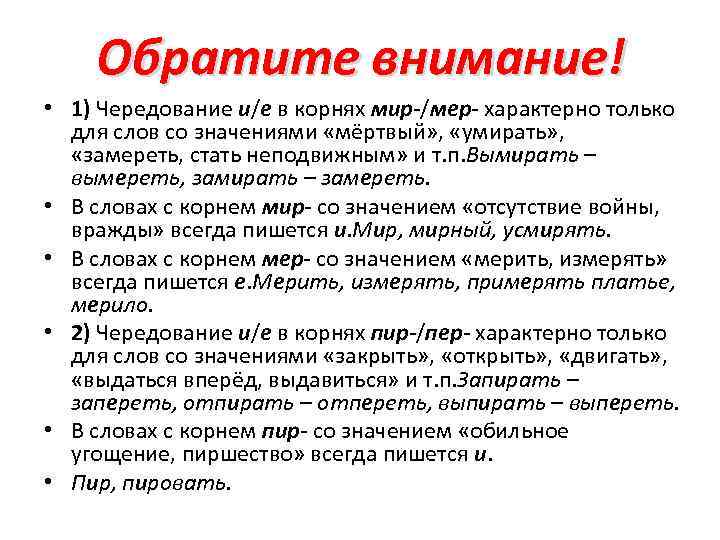 Обратите внимание!

• 1) Чередование и/е в корнях мир-/мер- характерно только для слов со значениями «мёртвый», «умирать», «замереть, стать неподвижным» и т.п.Вымирать – вымереть, замирать – замереть.

• В словах с корнем мир- со значением «отсутствие войны, вражды» всегда пишется и.Мир, мирный, усмирять.

• В словах с корнем мер- со значением «мерить, измерять» всегда пишется е.Мерить, измерять, примерять платье, мерило.

• 2) Чередование и/е в корнях пир-/пер- характерно только для слов со значениями «закрыть», «открыть», «двигать», «выдаться вперёд, выдавиться» и т.п.Запирать – запереть, отпирать – отпереть, выпирать – выпереть.

• В словах с корнем пир- со значением «обильное угощение, пиршество» всегда пишется и.

• Пир, пировать.